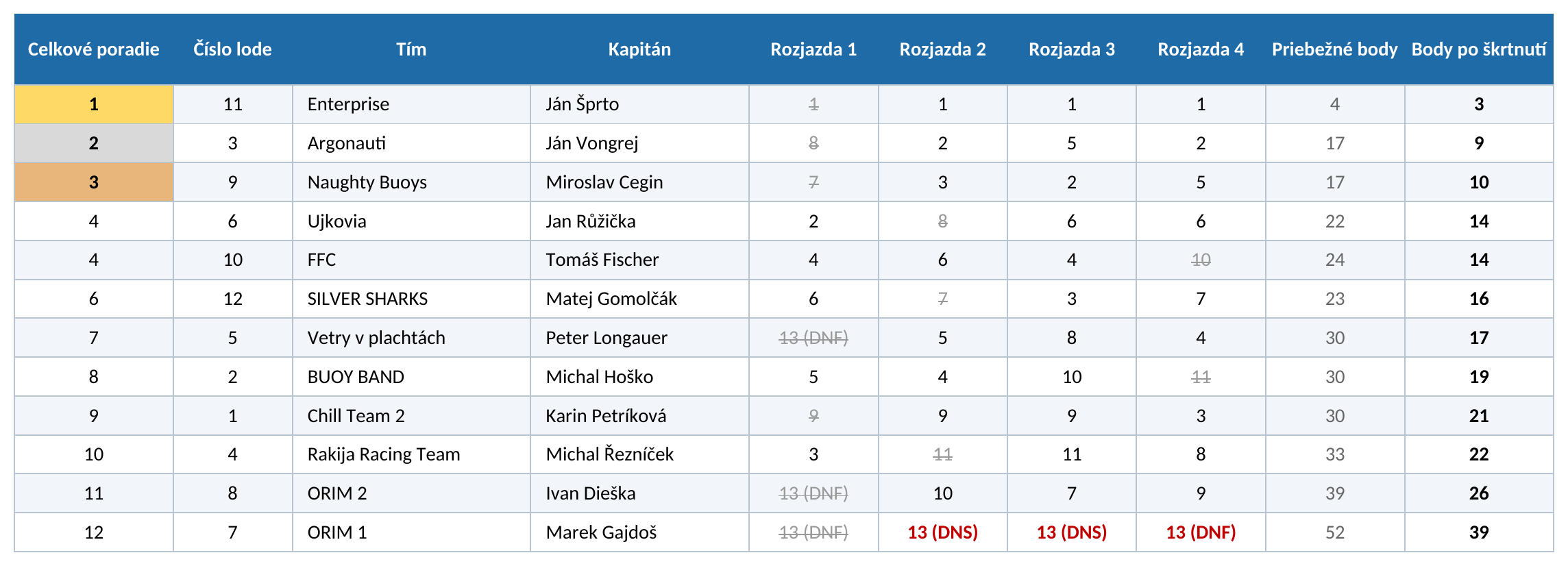 | Celkové poradie | Číslo lode | Tím | Kapitán | Rozjazda 1 | Rozjazda 2 | Rozjazda 3 | Rozjazda 4 | Priebežné body | Body po škrtnutí |
|---|---|---|---|---|---|---|---|---|---|
| 1 | 11 | Enterprise | Ján Šprto | 1 | 1 | 1 | 1 | 4 | 3 |
| 2 | 3 | Argonauti | Ján Vongrej | 8 | 2 | 5 | 2 | 17 | 9 |
| 3 | 9 | Naughty Buoys | Miroslav Cegin | 7 | 3 | 2 | 5 | 17 | 10 |
| 4 | 6 | Ujkovia | Jan Růžička | 2 | 8 | 6 | 6 | 22 | 14 |
| 4 | 10 | FFC | Tomáš Fischer | 4 | 6 | 4 | 10 | 24 | 14 |
| 6 | 12 | SILVER SHARKS | Matej Gomolčák | 6 | 7 | 3 | 7 | 23 | 16 |
| 7 | 5 | Vetry v plachtách | Peter Longauer | 13 (DNF) | 5 | 8 | 4 | 30 | 17 |
| 8 | 2 | BUOY BAND | Michal Hoško | 5 | 4 | 10 | 11 | 30 | 19 |
| 9 | 1 | Chill Team 2 | Karin Petríková | 9 | 9 | 9 | 3 | 30 | 21 |
| 10 | 4 | Rakija Racing Team | Michal Řezníček | 3 | 11 | 11 | 8 | 33 | 22 |
| 11 | 8 | ORIM 2 | Ivan Dieška | 13 (DNF) | 10 | 7 | 9 | 39 | 26 |
| 12 | 7 | ORIM 1 | Marek Gajdoš | 13 (DNF) | 13 (DNS) | 13 (DNS) | 13 (DNF) | 52 | 39 |